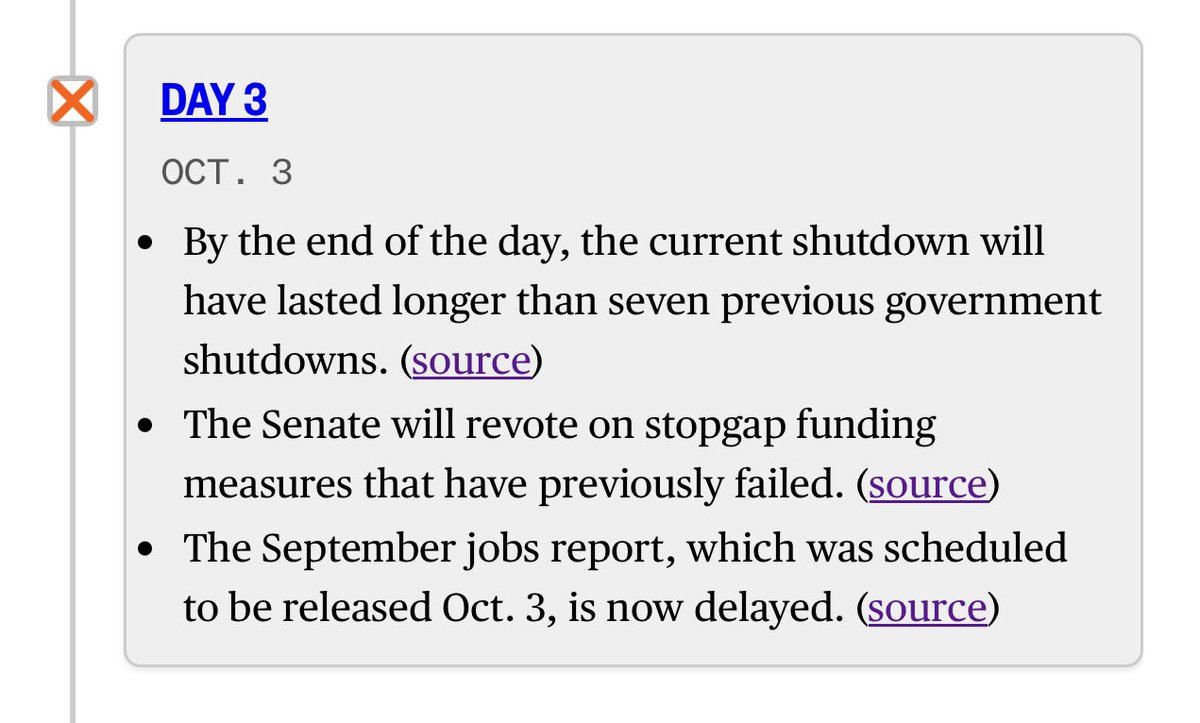 DAY 3

OCT. 3

- By the end of the day, the current shutdown will have lasted longer than seven previous government shutdowns. (source)
- The Senate will revote on stopgap funding measures that have previously failed. (source)
- The September jobs report, which was scheduled to be released Oct. 3, is now delayed. (source)